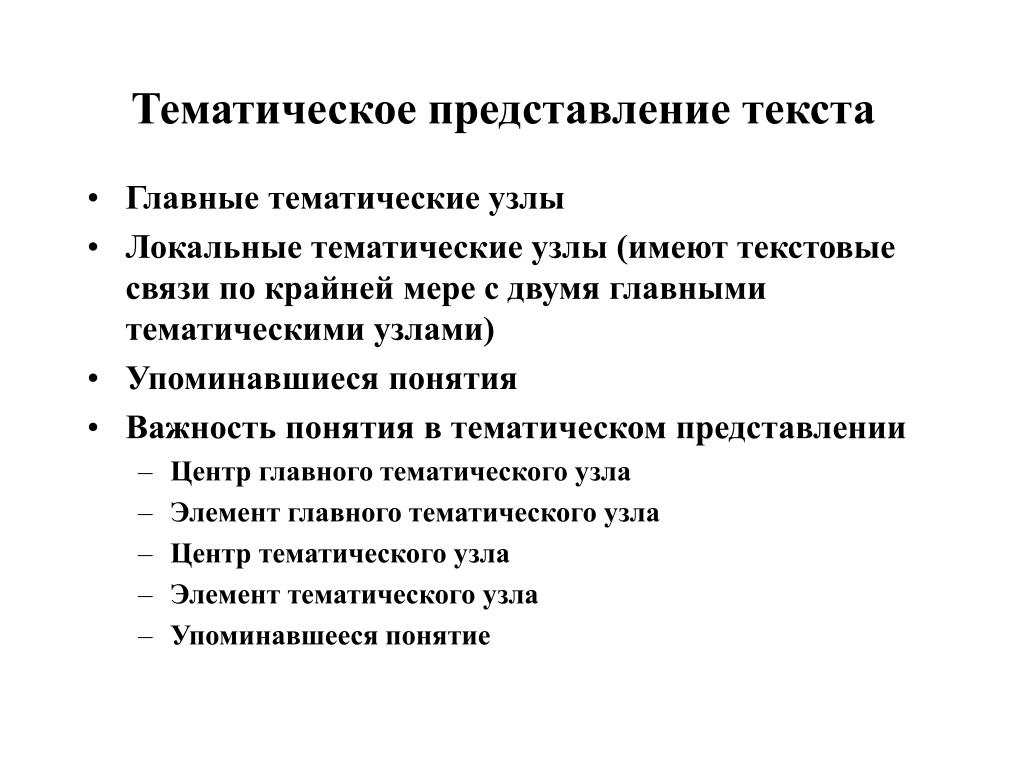 Тематическое представление текста

• Главные тематические узлы
• Локальные тематические узлы (имеют текстовые связи по крайней мере с двумя главными тематическими узлами)
• Упоминавшиеся понятия
• Важность понятия в тематическом представлении
– Центр главного тематического узла
– Элемент главного тематического узла
– Центр тематического узла
– Элемент тематического узла
– Упоминавшееся понятие